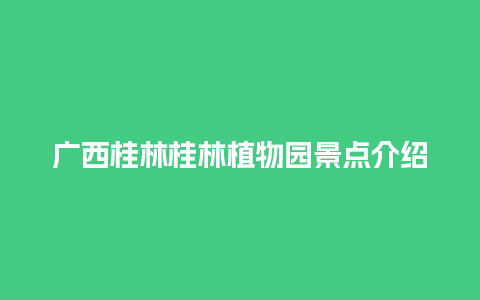 广西桂林桂林植物园景点介绍